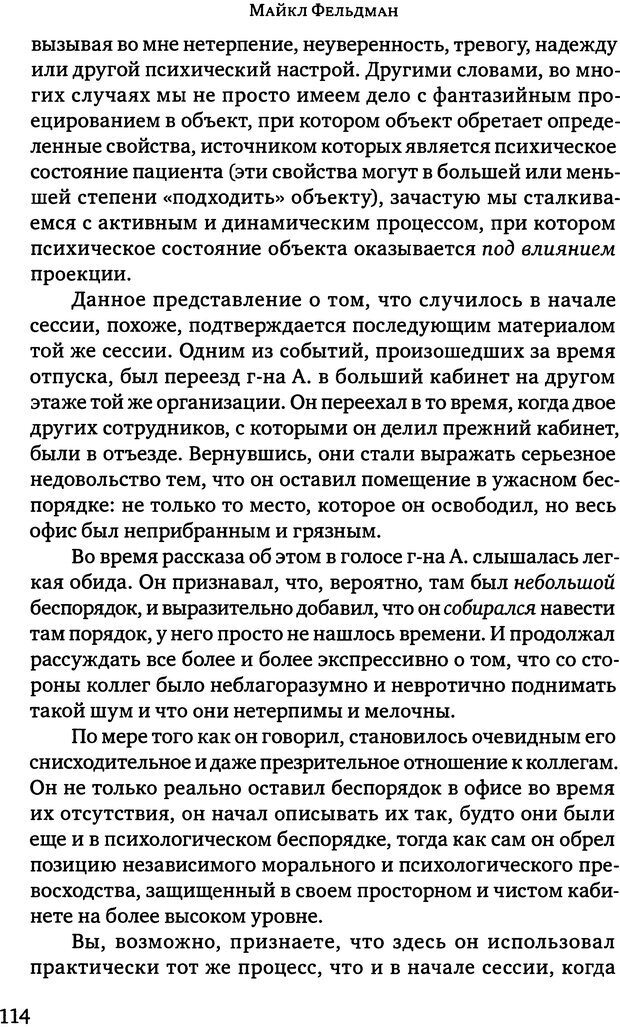 Майкл Фельдман

вызывая во мне нетерпение, неуверенность, тревогу, надежду или другой психический настрой. Другими словами, во многих случаях мы не просто имеем дело с фантазийным проецированием в объект, при котором объект обретает определенные свойства, источником которых является психическое состояние пациента (эти свойства могут в большей или меньшей степени «подходить» объекту), зачастую мы сталкиваемся с активным и динамическим процессом, при котором психическое состояние объекта оказывается под влиянием проекции.

Данное представление о том, что случилось в начале сессии, похоже, подтверждается последующим материалом той же сессии. Одним из событий, произошедших за время отпуска, был переезд г-на А. в больший кабинет на другом этаже той же организации. Он переехал в то время, когда двое других сотрудников, с которыми он делил прежний кабинет, были в отъезде. Вернувшись, они стали выражать серьезное недовольство тем, что он оставил помещение в ужасном беспорядке: не только то место, которое он освободил, но весь офис был неприбранным и грязным.

Во время рассказа об этом в голосе г-на А. слышалась легкая обида. Он признавал, что, вероятно, там был небольшой беспорядок, и выразительно добавил, что он собирался навести там порядок, у него просто не нашлось времени. И продолжал рассуждать все более и более экспрессивно о том, что со стороны коллег было неблагоразумно и невротично поднимать такой шум и что они нетерпимы и мелочны.

По мере того как он говорил, становилось очевидным его снисходительное и даже презрительное отношение к коллегам. Он не только реально оставил беспорядок в офисе во время их отсутствия, он начал описывать их так, будто они были еще и в психологическом беспорядке, тогда как сам он обрел позицию независимого морального и психологического превосходства, защищенный в своем просторном и чистом кабинете на более высоком уровне.

Вы, возможно, признаете, что здесь он использовал практически тот же процесс, что и в начале сессии, когда

114